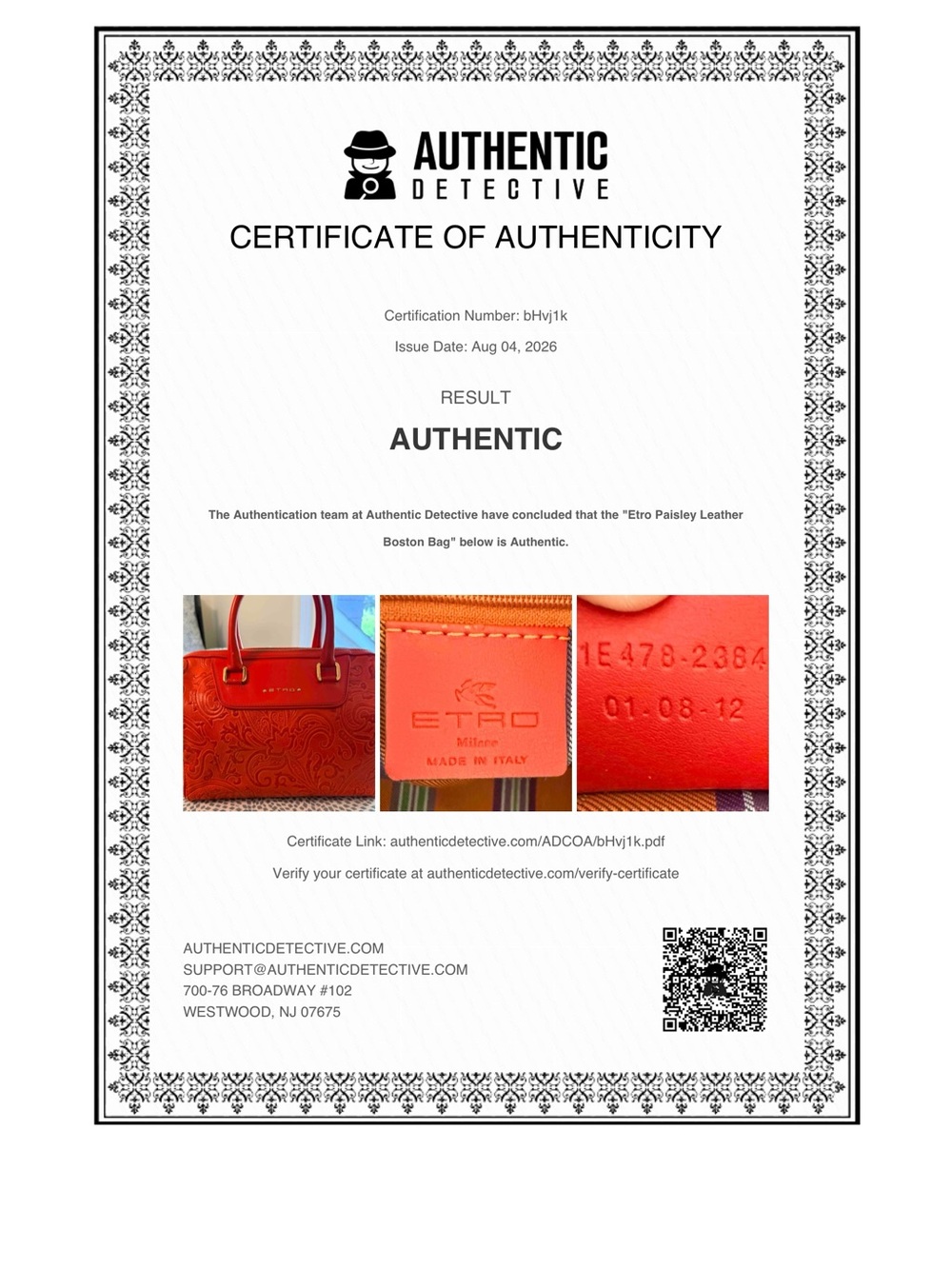 AUTHENTIC
DETECTIVE

CERTIFICATE OF AUTHENTICITY

Certification Number: bHvj1k

Issue Date: Aug 04, 2026

RESULT

AUTHENTIC

The Authentication team at Authentic Detective have concluded that the "Etro Paisley Leather Boston Bag" below is Authentic.

ETRO

ETRO
Milano
MADE IN ITALY

1E478-2384
01-08-12

Certificate Link: authenticdetective.com/ADCOA/bHvj1k.pdf

Verify your certificate at authenticdetective.com/verify-certificate

AUTHENTICDETECTIVE.COM
SUPPORT@AUTHENTICDETECTIVE.COM
700-76 BROADWAY #102
WESTWOOD, NJ 07675